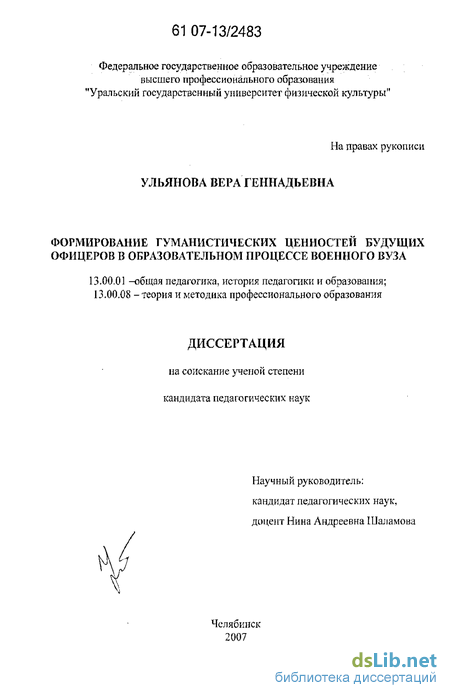 61 07-13/2483

Федеральное государственное образовательное учреждение высшего профессионального образования "Уральский государственный университет физической культуры"

На правах рукописи

УЛЬЯНОВА ВЕРА ГЕННАДЬЕВНА

ФОРМИРОВАНИЕ ГУМАНИСТИЧЕСКИХ ЦЕННОСТЕЙ БУДУЩИХ ОФИЦЕРОВ В ОБРАЗОВАТЕЛЬНОМ ПРОЦЕССЕ ВОЕННОГО ВУЗА

13.00.01 –общая педагогика, история педагогики и образования;
13.00.08 – теория и методика профессионального образования

ДИССЕРТАЦИЯ

на соискание ученой степени

кандидата педагогических наук

Научный руководитель:
кандидат педагогических наук,
доцент Нина Андреевна Шаламова

Челябинск
2007

dsLib.net
библиотека диссертаций